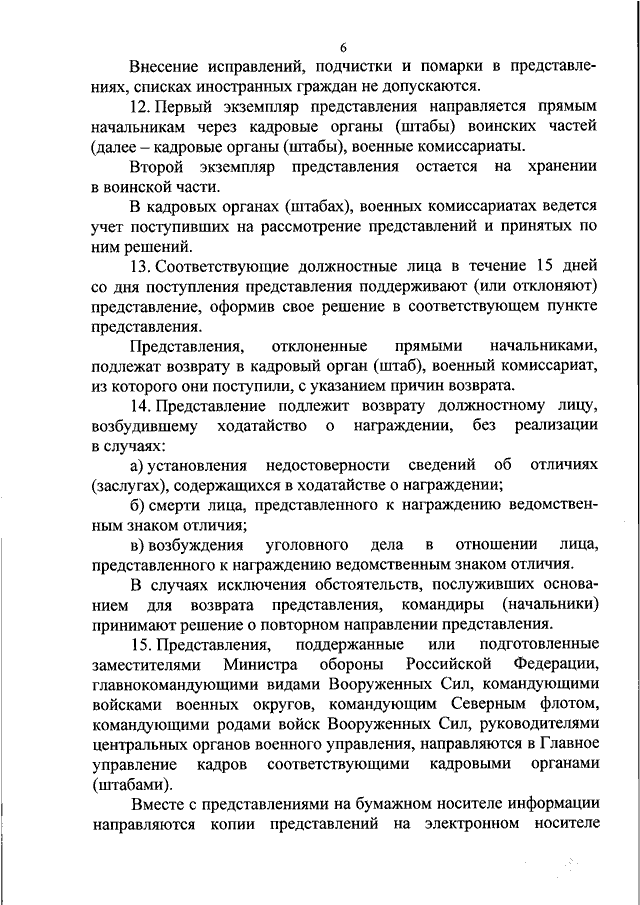 6

Внесение исправлений, подчистки и помарки в представлениях, списках иностранных граждан не допускаются.

12. Первый экземпляр представления направляется прямым начальникам через кадровые органы (штабы) воинских частей (далее – кадровые органы (штабы), военные комиссариаты.

Второй экземпляр представления остается на хранении в воинской части.

В кадровых органах (штабах), военных комиссариатах ведется учет поступивших на рассмотрение представлений и принятых по ним решений.

13. Соответствующие должностные лица в течение 15 дней со дня поступления представления поддерживают (или отклоняют) представление, оформив свое решение в соответствующем пункте представления.

Представления, отклоненные прямыми начальниками, подлежат возврату в кадровый орган (штаб), военный комиссариат, из которого они поступили, с указанием причин возврата.

14. Представление подлежит возврату должностному лицу, возбудившему ходатайство о награждении, без реализации в случаях:

а) установления недостоверности сведений об отличиях (заслугах), содержащихся в ходатайстве о награждении;

б) смерти лица, представленного к награждению ведомственным знаком отличия;

в) возбуждения уголовного дела в отношении лица, представленного к награждению ведомственным знаком отличия.

В случаях исключения обстоятельств, послуживших основанием для возврата представления, командиры (начальники) принимают решение о повторном направлении представления.

15. Представления, поддержанные или подготовленные заместителями Министра обороны Российской Федерации, главнокомандующими видами Вооруженных Сил, командующими войсками военных округов, командующим Северным флотом, командующими родами войск Вооруженных Сил, руководителями центральных органов военного управления, направляются в Главное управление кадров соответствующими кадровыми органами (штабами).

Вместе с представлениями на бумажном носителе информации направляются копии представлений на электронном носителе